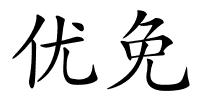 优免